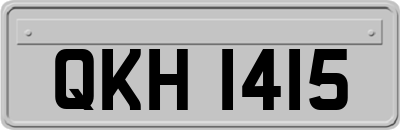 QKH 1415